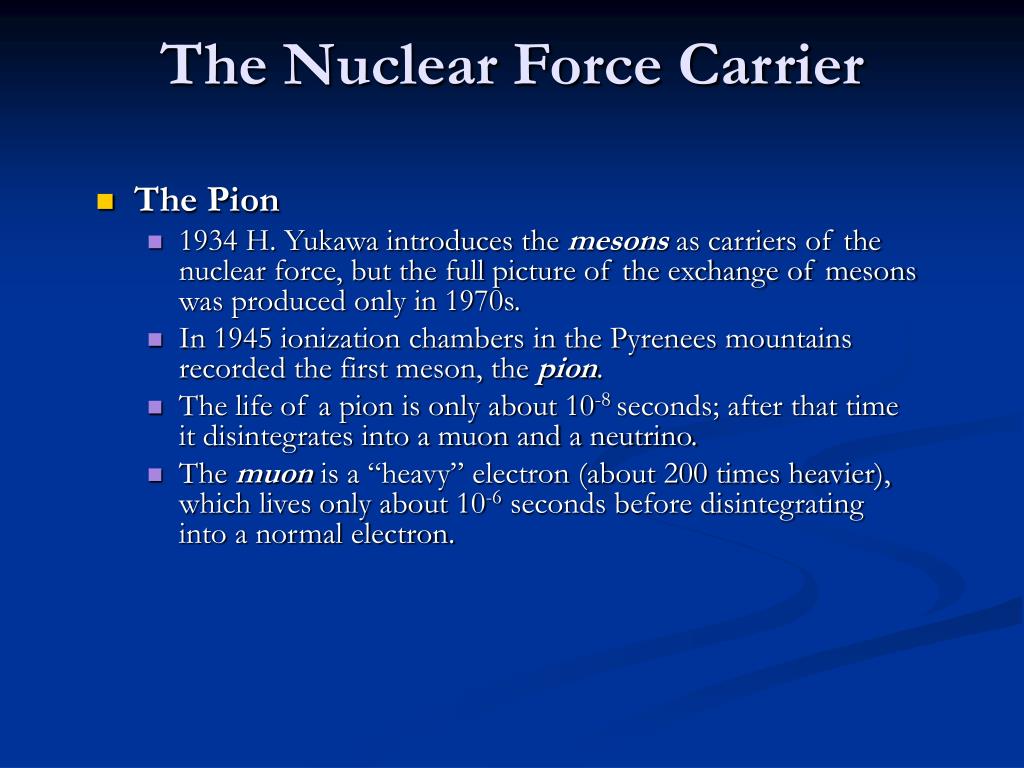 The Nuclear Force Carrier

The Pion

1934 H. Yukawa introduces the mesons as carriers of the nuclear force, but the full picture of the exchange of mesons was produced only in 1970s.

In 1945 ionization chambers in the Pyrenees mountains recorded the first meson, the pion.

The life of a pion is only about $10^{-8}$ seconds; after that time it disintegrates into a muon and a neutrino.

The muon is a “heavy” electron (about 200 times heavier), which lives only about $10^{-6}$ seconds before disintegrating into a normal electron.